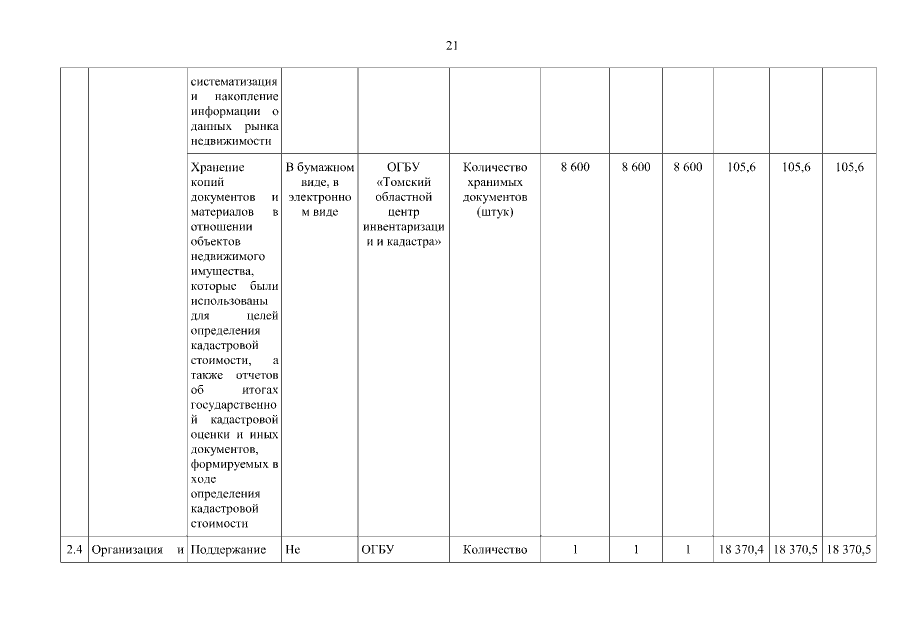 21

|  |  |  |  |  |  |  |  |  |  |  |  |
|---|---|---|---|---|---|---|---|---|---|---|---|
|  |  | систематизация и накопление информации о данных рынка недвижимости |  |  |  |  |  |  |  |  |  |
|  |  | Хранение копий документов и материалов в отношении объектов недвижимого имущества, которые были использованы для целей определения кадастровой стоимости, а также отчетов об итогах государственной кадастровой оценки и иных документов, формируемых в ходе определения кадастровой стоимости | В бумажном виде, в электронном виде | ОГБУ «Томский областной центр инвентаризации и кадастра» | Количество хранимых документов (штук) | 8 600 | 8 600 | 8 600 | 105,6 | 105,6 | 105,6 |
| 2.4 | Организация и | Поддержание | Не | ОГБУ | Количество | 1 | 1 | 1 | 18 370,4 | 18 370,5 | 18 370,5 |